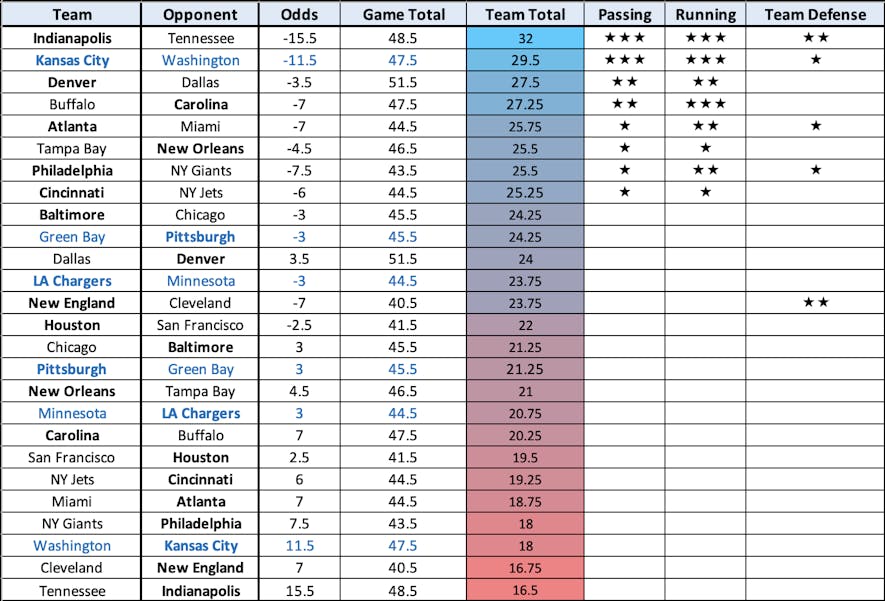 | Team | Opponent | Odds | Game Total | Team Total | Passing | Running | Team Defense |
|---|---|---|---|---|---|---|---|
| Indianapolis | Tennessee | -15.5 | 48.5 | 32 | ★★★ | ★★★ | ★★ |
| Kansas City | Washington | -11.5 | 47.5 | 29.5 | ★★★ | ★★★ | ★ |
| Denver | Dallas | -3.5 | 51.5 | 27.5 | ★★ | ★★ | |
| Buffalo | Carolina | -7 | 47.5 | 27.25 | ★★ | ★★★ | |
| Atlanta | Miami | -7 | 44.5 | 25.75 | ★ | ★★ | ★ |
| Tampa Bay | New Orleans | -4.5 | 46.5 | 25.5 | ★ | ★ | |
| Philadelphia | NY Giants | -7.5 | 43.5 | 25.5 | ★ | ★★ | ★ |
| Cincinnati | NY Jets | -6 | 44.5 | 25.25 | ★ | ★ | |
| Baltimore | Chicago | -3 | 45.5 | 24.25 | | | |
| Green Bay | Pittsburgh | -3 | 45.5 | 24.25 | | | |
| Dallas | Denver | 3.5 | 51.5 | 24 | | | |
| LA Chargers | Minnesota | -3 | 44.5 | 23.75 | | | |
| New England | Cleveland | -7 | 40.5 | 23.75 | | | ★★ |
| Houston | San Francisco | -2.5 | 41.5 | 22 | | | |
| Chicago | Baltimore | 3 | 45.5 | 21.25 | | | |
| Pittsburgh | Green Bay | 3 | 45.5 | 21.25 | | | |
| New Orleans | Tampa Bay | 4.5 | 46.5 | 21 | | | |
| Minnesota | LA Chargers | 3 | 44.5 | 20.75 | | | |
| Carolina | Buffalo | 7 | 47.5 | 20.25 | | | |
| San Francisco | Houston | 2.5 | 41.5 | 19.5 | | | |
| NY Jets | Cincinnati | 6 | 44.5 | 19.25 | | | |
| Miami | Atlanta | 7 | 44.5 | 18.75 | | | |
| NY Giants | Philadelphia | 7.5 | 43.5 | 18 | | | |
| Washington | Kansas City | 11.5 | 47.5 | 18 | | | |
| Cleveland | New England | 7 | 40.5 | 16.75 | | | |
| Tennessee | Indianapolis | 15.5 | 48.5 | 16.5 | | | |